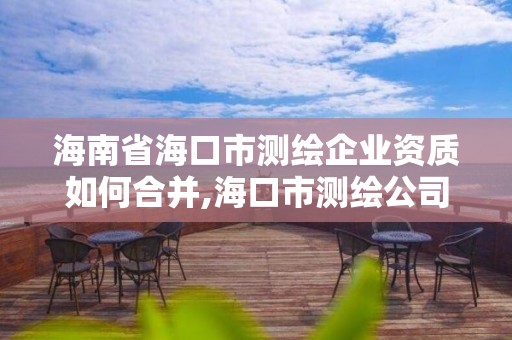 海南省海口市测绘企业资质如何合并,海口市测绘公司